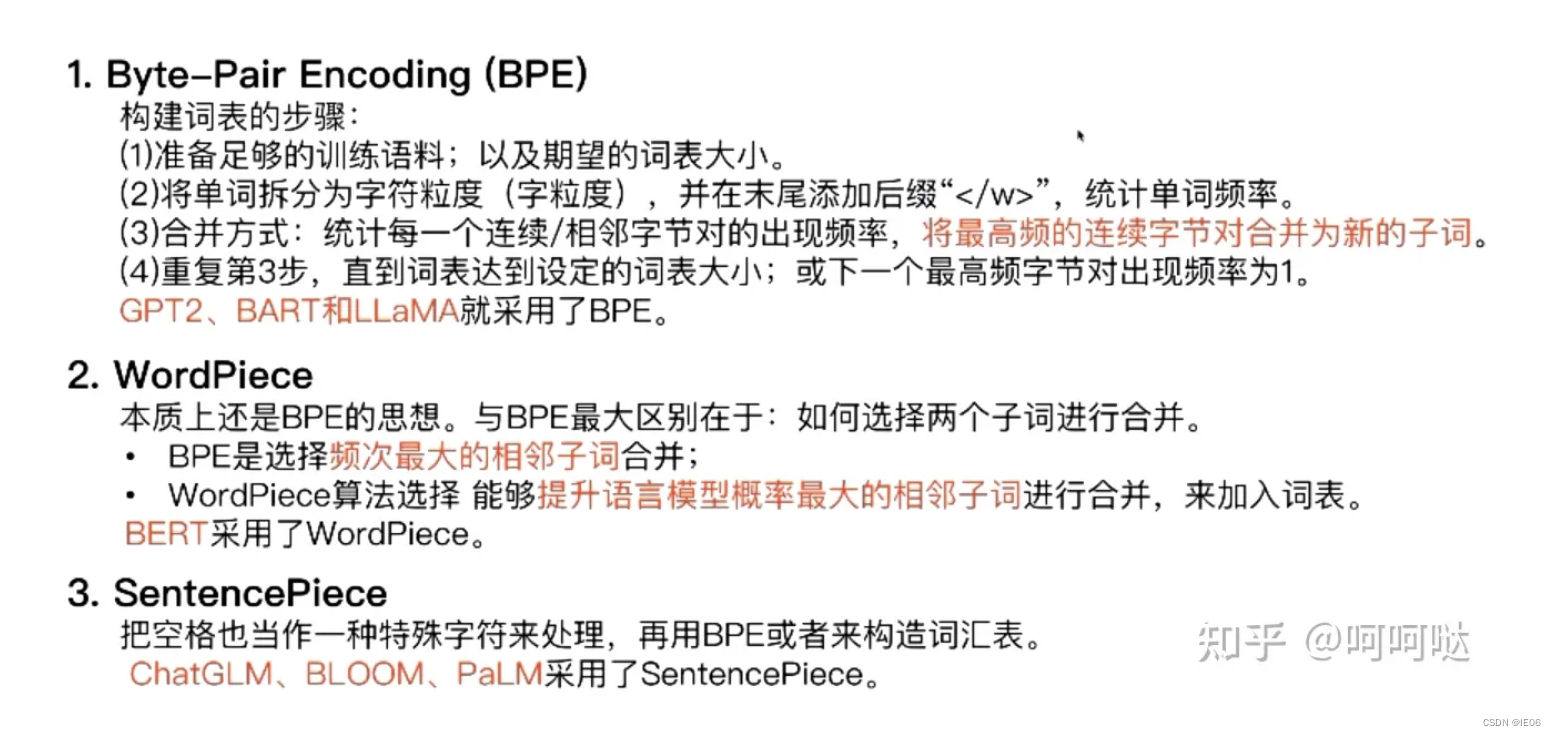 1. Byte-Pair Encoding (BPE)
构建词表的步骤：
(1)准备足够的训练语料；以及期望的词表大小。
(2)将单词拆分为字符粒度（字粒度），并在末尾添加后缀“</w>”，统计单词频率。
(3)合并方式：统计每一个连续/相邻字节对的出现频率，将最高频的连续字节对合并为新的子词。
(4)重复第3步，直到词表达到设定的词表大小；或下一个最高频字节对出现频率为1。
GPT2、BART和LLaMA就采用了BPE。

2. WordPiece
本质上还是BPE的思想。与BPE最大区别在于：如何选择两个子词进行合并。
• BPE是选择频次最大的相邻子词合并；
• WordPiece算法选择 能够提升语言模型概率最大的相邻子词进行合并，来加入词表。
BERT采用了WordPiece。

3. SentencePiece
把空格也当作一种特殊字符来处理，再用BPE或者来构造词汇表。
ChatGLM、BLOOM、PaLM采用了SentencePiece。

知乎 @呵呵哒

CSDN @IE06